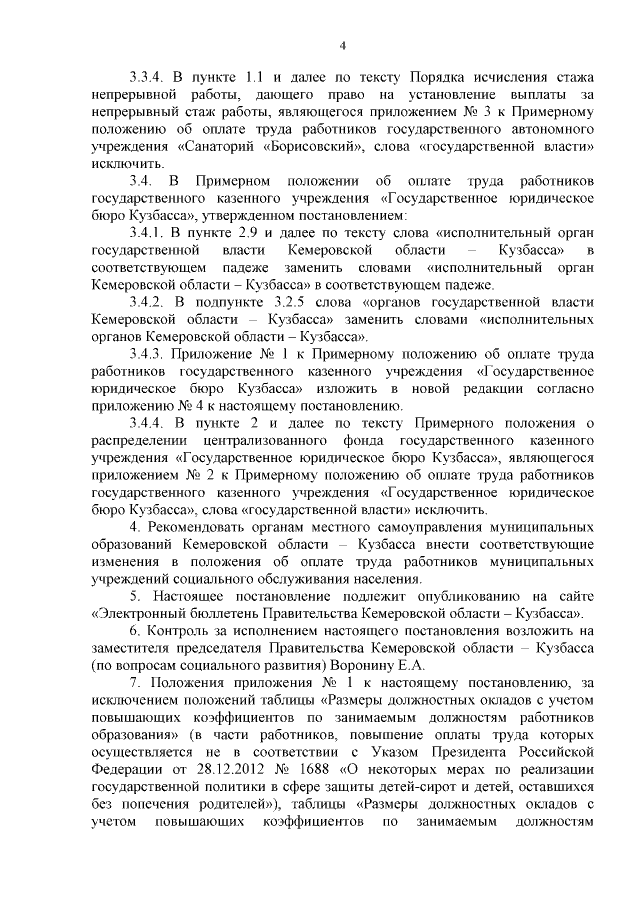 4

3.3.4. В пункте 1.1 и далее по тексту Порядка исчисления стажа непрерывной работы, дающего право на установление выплаты за непрерывный стаж работы, являющегося приложением № 3 к Примерному положению об оплате труда работников государственного автономного учреждения «Санаторий «Борисовский», слова «государственной власти» исключить.

3.4. В Примерном положении об оплате труда работников государственного казенного учреждения «Государственное юридическое бюро Кузбасса», утвержденном постановлением:

3.4.1. В пункте 2.9 и далее по тексту слова «исполнительный орган государственной власти Кемеровской области – Кузбасса» в соответствующем падеже заменить словами «исполнительный орган Кемеровской области – Кузбасса» в соответствующем падеже.

3.4.2. В подпункте 3.2.5 слова «органов государственной власти Кемеровской области – Кузбасса» заменить словами «исполнительных органов Кемеровской области – Кузбасса».

3.4.3. Приложение № 1 к Примерному положению об оплате труда работников государственного казенного учреждения «Государственное юридическое бюро Кузбасса» изложить в новой редакции согласно приложению № 4 к настоящему постановлению.

3.4.4. В пункте 2 и далее по тексту Примерного положения о распределении централизованного фонда государственного казенного учреждения «Государственное юридическое бюро Кузбасса», являющегося приложением № 2 к Примерному положению об оплате труда работников государственного казенного учреждения «Государственное юридическое бюро Кузбасса», слова «государственной власти» исключить.

4. Рекомендовать органам местного самоуправления муниципальных образований Кемеровской области – Кузбасса внести соответствующие изменения в положения об оплате труда работников муниципальных учреждений социального обслуживания населения.

5. Настоящее постановление подлежит опубликованию на сайте «Электронный бюллетень Правительства Кемеровской области – Кузбасса».

6. Контроль за исполнением настоящего постановления возложить на заместителя председателя Правительства Кемеровской области – Кузбасса (по вопросам социального развития) Воронину Е.А.

7. Положения приложения № 1 к настоящему постановлению, за исключением положений таблицы «Размеры должностных окладов с учетом повышающих коэффициентов по занимаемым должностям работников образования» (в части работников, повышение оплаты труда которых осуществляется не в соответствии с Указом Президента Российской Федерации от 28.12.2012 № 1688 «О некоторых мерах по реализации государственной политики в сфере защиты детей-сирот и детей, оставшихся без попечения родителей»), таблицы «Размеры должностных окладов с учетом повышающих коэффициентов по занимаемым должностям